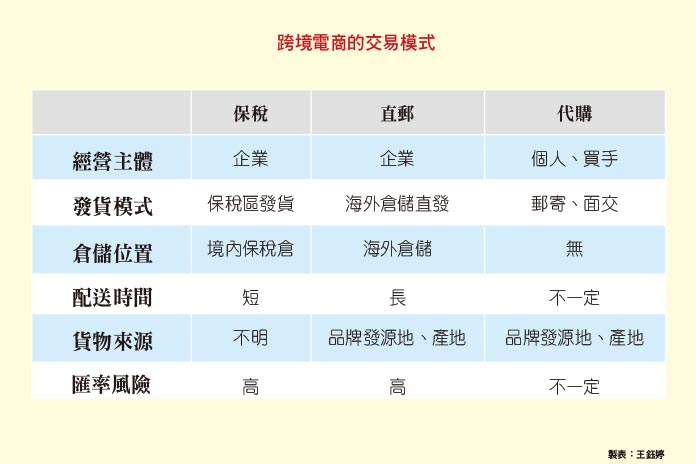 跨境電商的交易模式

| | 保稅 | 直郵 | 代購 |
|---|---|---|---|
| 經營主體 | 企業 | 企業 | 個人、買手 |
| 發貨模式 | 保稅區發貨 | 海外倉儲直發 | 郵寄、面交 |
| 倉儲位置 | 境內保稅倉 | 海外倉儲 | 無 |
| 配送時間 | 短 | 長 | 不一定 |
| 貨物來源 | 不明 | 品牌發源地、產地 | 品牌發源地、產地 |
| 匯率風險 | 高 | 高 | 不一定 |

製表：王鈺婷